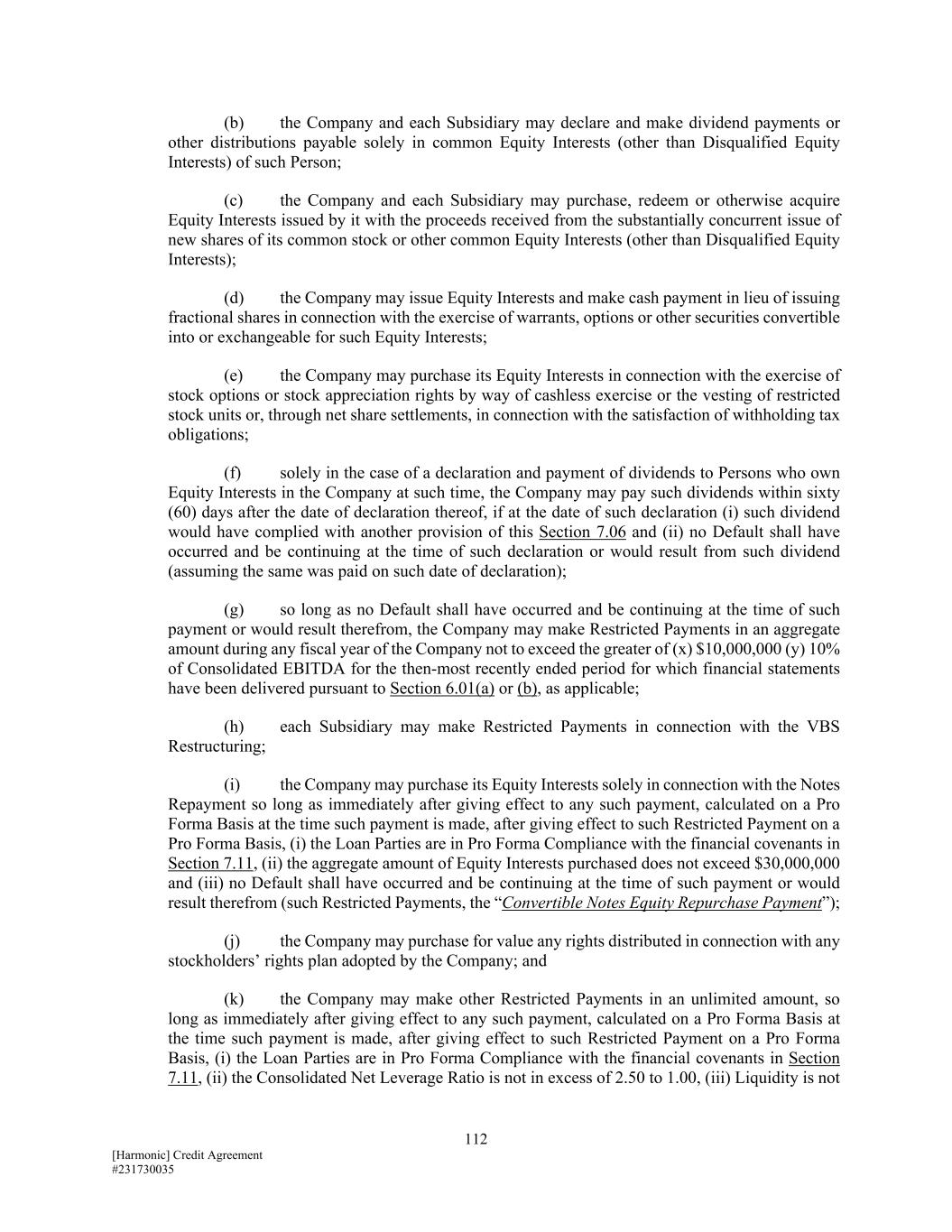 (b) the Company and each Subsidiary may declare and make dividend payments or other distributions payable solely in common Equity Interests (other than Disqualified Equity Interests) of such Person;

(c) the Company and each Subsidiary may purchase, redeem or otherwise acquire Equity Interests issued by it with the proceeds received from the substantially concurrent issue of new shares of its common stock or other common Equity Interests (other than Disqualified Equity Interests);

(d) the Company may issue Equity Interests and make cash payment in lieu of issuing fractional shares in connection with the exercise of warrants, options or other securities convertible into or exchangeable for such Equity Interests;

(e) the Company may purchase its Equity Interests in connection with the exercise of stock options or stock appreciation rights by way of cashless exercise or the vesting of restricted stock units or, through net share settlements, in connection with the satisfaction of withholding tax obligations;

(f) solely in the case of a declaration and payment of dividends to Persons who own Equity Interests in the Company at such time, the Company may pay such dividends within sixty (60) days after the date of declaration thereof, if at the date of such declaration (i) such dividend would have complied with another provision of this Section 7.06 and (ii) no Default shall have occurred and be continuing at the time of such declaration or would result from such dividend (assuming the same was paid on such date of declaration);

(g) so long as no Default shall have occurred and be continuing at the time of such payment or would result therefrom, the Company may make Restricted Payments in an aggregate amount during any fiscal year of the Company not to exceed the greater of (x) $10,000,000 (y) 10% of Consolidated EBITDA for the then-most recently ended period for which financial statements have been delivered pursuant to Section 6.01(a) or (b), as applicable;

(h) each Subsidiary may make Restricted Payments in connection with the VBS Restructuring;

(i) the Company may purchase its Equity Interests solely in connection with the Notes Repayment so long as immediately after giving effect to any such payment, calculated on a Pro Forma Basis at the time such payment is made, after giving effect to such Restricted Payment on a Pro Forma Basis, (i) the Loan Parties are in Pro Forma Compliance with the financial covenants in Section 7.11, (ii) the aggregate amount of Equity Interests purchased does not exceed $30,000,000 and (iii) no Default shall have occurred and be continuing at the time of such payment or would result therefrom (such Restricted Payments, the "Convertible Notes Equity Repurchase Payment");

(j) the Company may purchase for value any rights distributed in connection with any stockholders' rights plan adopted by the Company; and

(k) the Company may make other Restricted Payments in an unlimited amount, so long as immediately after giving effect to any such payment, calculated on a Pro Forma Basis at the time such payment is made, after giving effect to such Restricted Payment on a Pro Forma Basis, (i) the Loan Parties are in Pro Forma Compliance with the financial covenants in Section 7.11, (ii) the Consolidated Net Leverage Ratio is not in excess of 2.50 to 1.00, (iii) Liquidity is not

112

[Harmonic] Credit Agreement
#231730035